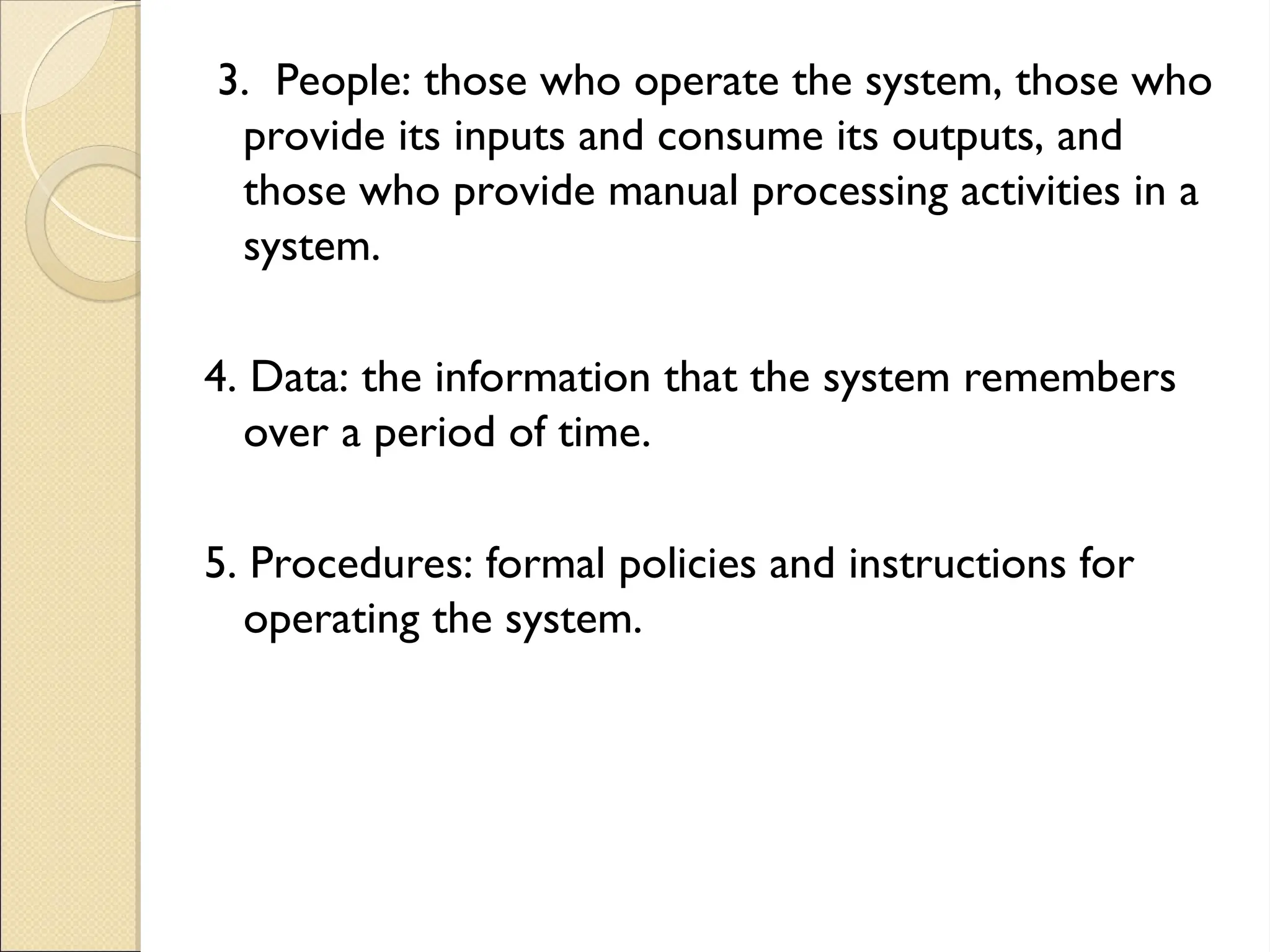 3. People: those who operate the system, those who provide its inputs and consume its outputs, and those who provide manual processing activities in a system.

4. Data: the information that the system remembers over a period of time.

5. Procedures: formal policies and instructions for operating the system.